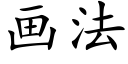 画法